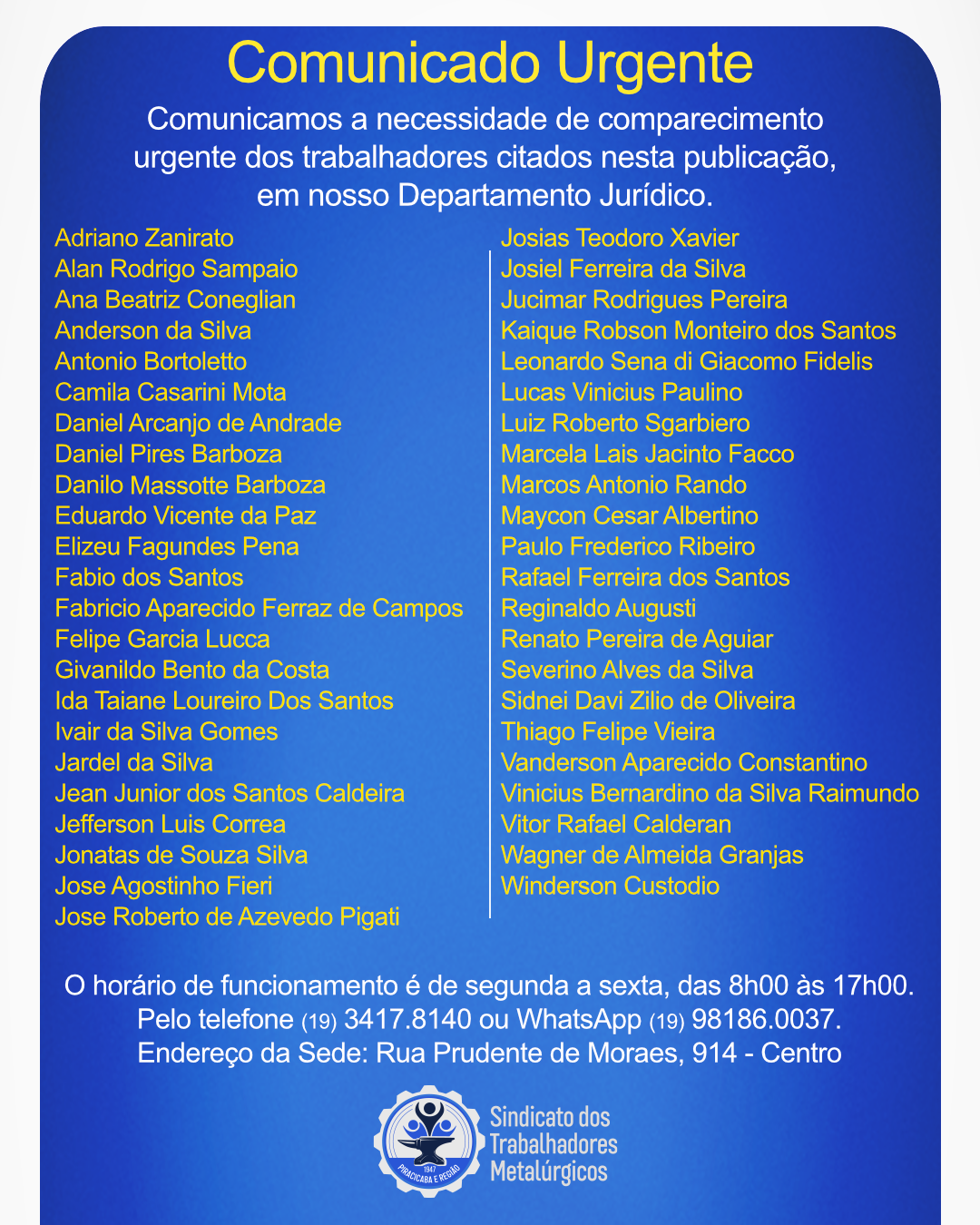 Comunicado Urgente

Comunicamos a necessidade de comparecimento urgente dos trabalhadores citados nesta publicação, em nosso Departamento Jurídico.

Adriano Zanirato
Alan Rodrigo Sampaio
Ana Beatriz Coneglian
Anderson da Silva
Antonio Bortoletto
Camila Casarini Mota
Daniel Arcanjo de Andrade
Daniel Pires Barboza
Danilo Massotte Barboza
Eduardo Vicente da Paz
Elizeu Fagundes Pena
Fabio dos Santos
Fabricio Aparecido Ferraz de Campos
Felipe Garcia Lucca
Givanildo Bento da Costa
Ida Taiane Loureiro Dos Santos
Ivair da Silva Gomes
Jardel da Silva
Jean Junior dos Santos Caldeira
Jefferson Luis Correa
Jonatas de Souza Silva
Jose Agostinho Fieri
Jose Roberto de Azevedo Pigati

Josias Teodoro Xavier
Josiel Ferreira da Silva
Jucimar Rodrigues Pereira
Kaique Robson Monteiro dos Santos
Leonardo Sena di Giacomo Fidelis
Lucas Vinicius Paulino
Luiz Roberto Sgarbiero
Marcela Lais Jacinto Facco
Marcos Antonio Rando
Maycon Cesar Albertino
Paulo Frederico Ribeiro
Rafael Ferreira dos Santos
Reginaldo Augusti
Renato Pereira de Aguiar
Severino Alves da Silva
Sidnei Davi Zilio de Oliveira
Thiago Felipe Vieira
Vanderson Aparecido Constantino
Vinicius Bernardino da Silva Raimundo
Vitor Rafael Calderan
Wagner de Almeida Granjas
Winderson Custodio

O horário de funcionamento é de segunda a sexta, das 8h00 às 17h00.
Pelo telefone (19) 3417.8140 ou WhatsApp (19) 98186.0037.
Endereço da Sede: Rua Prudente de Moraes, 914 - Centro

1947 PIRACICABA E REGIÃO
Sindicato dos Trabalhadores Metalúrgicos